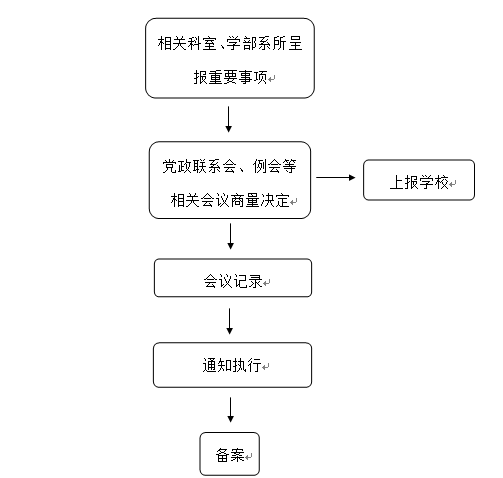 相关科室、学部系所呈报重要事项

党政联系会、例会等相关会议商量决定

上报学校

会议记录

通知执行

备案